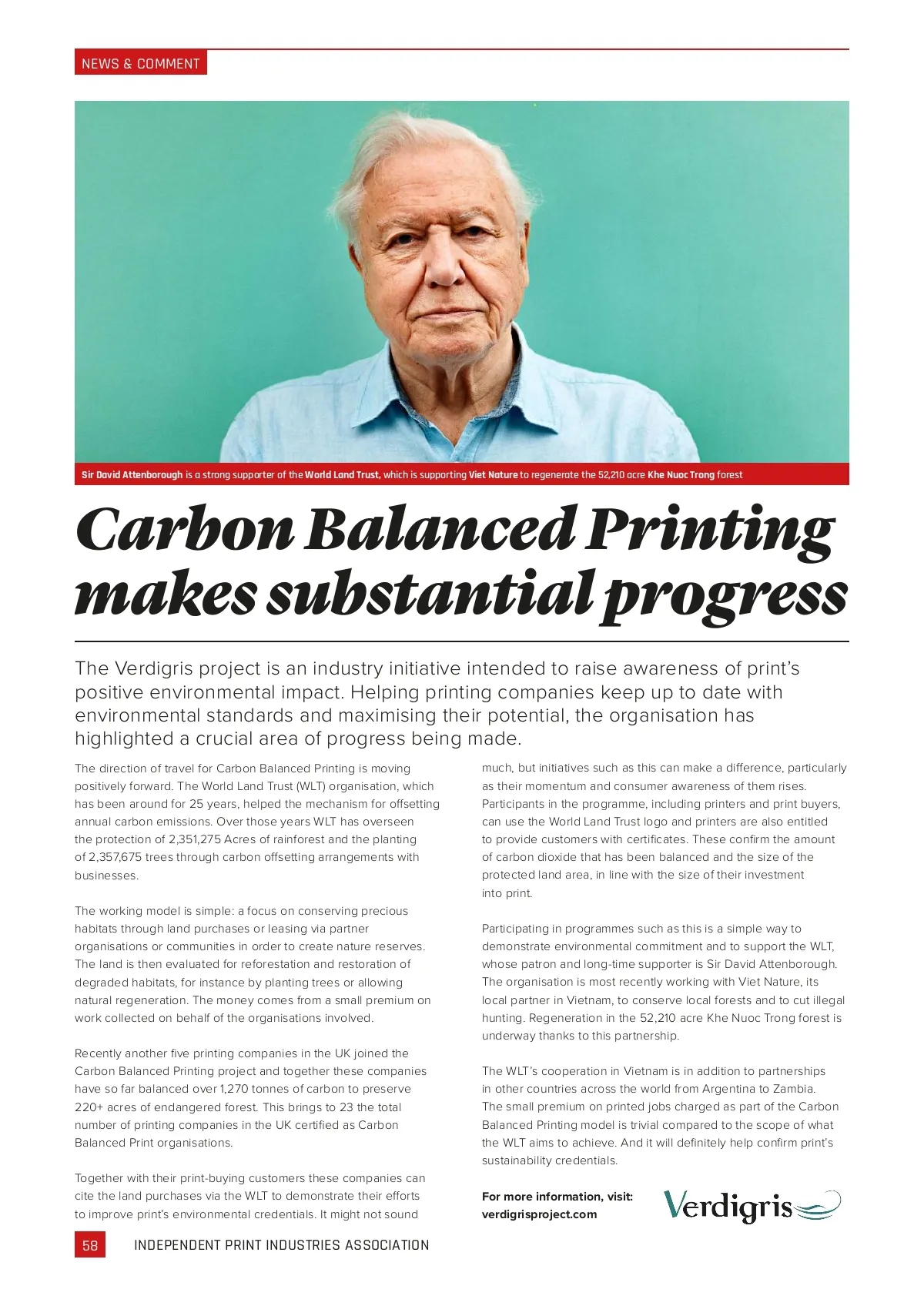 NEWS & COMMENT

Sir David Attenborough is a strong supporter of the World Land Trust, which is supporting Viet Nature to regenerate the 52,210 acre Khe Nuoc Trong forest

Carbon Balanced Printing makes substantial progress

The Verdigris project is an industry initiative intended to raise awareness of print's positive environmental impact. Helping printing companies keep up to date with environmental standards and maximising their potential, the organisation has highlighted a crucial area of progress being made.

The direction of travel for Carbon Balanced Printing is moving positively forward. The World Land Trust (WLT) organisation, which has been around for 25 years, helped the mechanism for offsetting annual carbon emissions. Over those years WLT has overseen the protection of 2,351,275 Acres of rainforest and the planting of 2,357,675 trees through carbon offsetting arrangements with businesses.

The working model is simple: a focus on conserving precious habitats through land purchases or leasing via partner organisations or communities in order to create nature reserves. The land is then evaluated for reforestation and restoration of degraded habitats, for instance by planting trees or allowing natural regeneration. The money comes from a small premium on work collected on behalf of the organisations involved.

Recently another five printing companies in the UK joined the Carbon Balanced Printing project and together these companies have so far balanced over 1,270 tonnes of carbon to preserve 220+ acres of endangered forest. This brings to 23 the total number of printing companies in the UK certified as Carbon Balanced Print organisations.

Together with their print-buying customers these companies can cite the land purchases via the WLT to demonstrate their efforts to improve print's environmental credentials. It might not sound much, but initiatives such as this can make a difference, particularly as their momentum and consumer awareness of them rises. Participants in the programme, including printers and print buyers, can use the World Land Trust logo and printers are also entitled to provide customers with certificates. These confirm the amount of carbon dioxide that has been balanced and the size of the protected land area, in line with the size of their investment into print.

Participating in programmes such as this is a simple way to demonstrate environmental commitment and to support the WLT, whose patron and long-time supporter is Sir David Attenborough. The organisation is most recently working with Viet Nature, its local partner in Vietnam, to conserve local forests and to cut illegal hunting. Regeneration in the 52,210 acre Khe Nuoc Trong forest is underway thanks to this partnership.

The WLT's cooperation in Vietnam is in addition to partnerships in other countries across the world from Argentina to Zambia. The small premium on printed jobs charged as part of the Carbon Balanced Printing model is trivial compared to the scope of what the WLT aims to achieve. And it will definitely help confirm print's sustainability credentials.

For more information, visit: verdigrisproject.com

Verdigris

58 INDEPENDENT PRINT INDUSTRIES ASSOCIATION